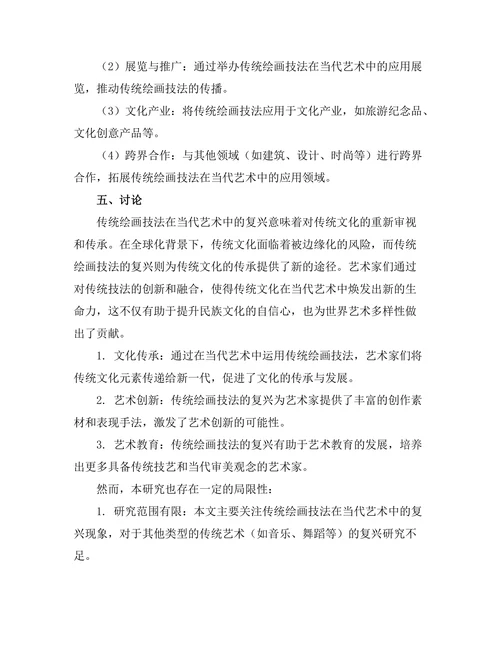 （2）展览与推广：通过举办传统绘画技法在当代艺术中的应用展览，推动传统绘画技法的传播。

（3）文化产业：将传统绘画技法应用于文化产业，如旅游纪念品、文化创意产品等。

（4）跨界合作：与其他领域（如建筑、设计、时尚等）进行跨界合作，拓展传统绘画技法在当代艺术中的应用领域。

五、讨论

传统绘画技法在当代艺术中的复兴意味着对传统文化的重新审视和传承。在全球化背景下，传统文化面临着被边缘化的风险，而传统绘画技法的复兴则为传统文化的传承提供了新的途径。艺术家们通过对传统技法的创新和融合，使得传统文化在当代艺术中焕发出新的生命力，这不仅有助于提升民族文化的自信心，也为世界艺术多样性做出了贡献。

1. 文化传承：通过在当代艺术中运用传统绘画技法，艺术家们将传统文化元素传递给新一代，促进了文化的传承与发展。

2. 艺术创新：传统绘画技法的复兴为艺术家提供了丰富的创作素材和表现手法，激发了艺术创新的可能性。

3. 艺术教育：传统绘画技法的复兴有助于艺术教育的发展，培养出更多具备传统技艺和当代审美观念的艺术家。

然而，本研究也存在一定的局限性：

1. 研究范围有限：本文主要关注传统绘画技法在当代艺术中的复兴现象，对于其他类型的传统艺术（如音乐、舞蹈等）的复兴研究不足。